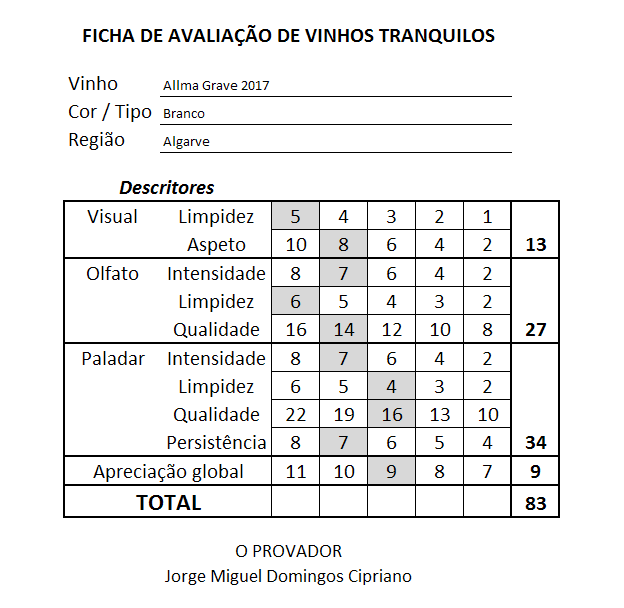 FICHA DE AVALIAÇÃO DE VINHOS TRANQUILOS

Vinho Allma Grave 2017
Cor / Tipo Branco
Região Algarve

Descritores

| | | | | | | | |
|---|---|---|---|---|---|---|---|
| Visual | Limpidez | 5 | 4 | 3 | 2 | 1 | |
| | Aspeto | 10 | 8 | 6 | 4 | 2 | 13 |
| Olfato | Intensidade | 8 | 7 | 6 | 4 | 2 | |
| | Limpidez | 6 | 5 | 4 | 3 | 2 | |
| | Qualidade | 16 | 14 | 12 | 10 | 8 | 27 |
| Paladar | Intensidade | 8 | 7 | 6 | 4 | 2 | |
| | Limpidez | 6 | 5 | 4 | 3 | 2 | |
| | Qualidade | 22 | 19 | 16 | 13 | 10 | |
| | Persistência | 8 | 7 | 6 | 5 | 4 | 34 |
| Apreciação global | | 11 | 10 | 9 | 8 | 7 | 9 |
| TOTAL | | | | | | | 83 |

O PROVADOR
Jorge Miguel Domingos Cipriano